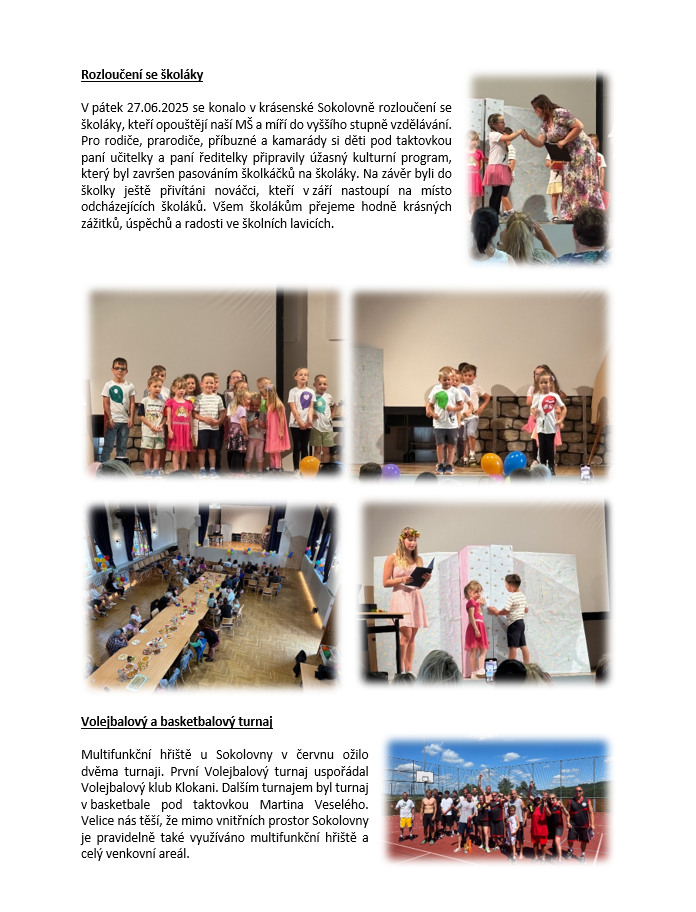 Rozloučení se školáky

V pátek 27.06.2025 se konalo v krásenské Sokolovně rozloučení se školáky, kteří opouštějí naší MŠ a míří do vyššího stupně vzdělávání. Pro rodiče, prarodiče, příbuzné a kamarády si děti pod taktovkou paní učitelky a paní ředitelky připravily úžasný kulturní program, který byl završen pasováním školkáčků na školáky. Na závěr byli do školky ještě přivítáni nováčci, kteří v září nastoupí na místo odcházejících školáků. Všem školákům přejeme hodně krásných zážitků, úspěchů a radosti ve školních lavicích.

Volejbalový a basketbalový turnaj

Multifunkční hřiště u Sokolovny v červnu ožilo dvěma turnaji. První Volejbalový turnaj uspořádal Volejbalový klub Klokani. Dalším turnajem byl turnaj v basketbale pod taktovkou Martina Veselého. Velice nás těší, že mimo vnitřních prostor Sokolovny je pravidelně také využíváno multifunkční hřiště a celý venkovní areál.